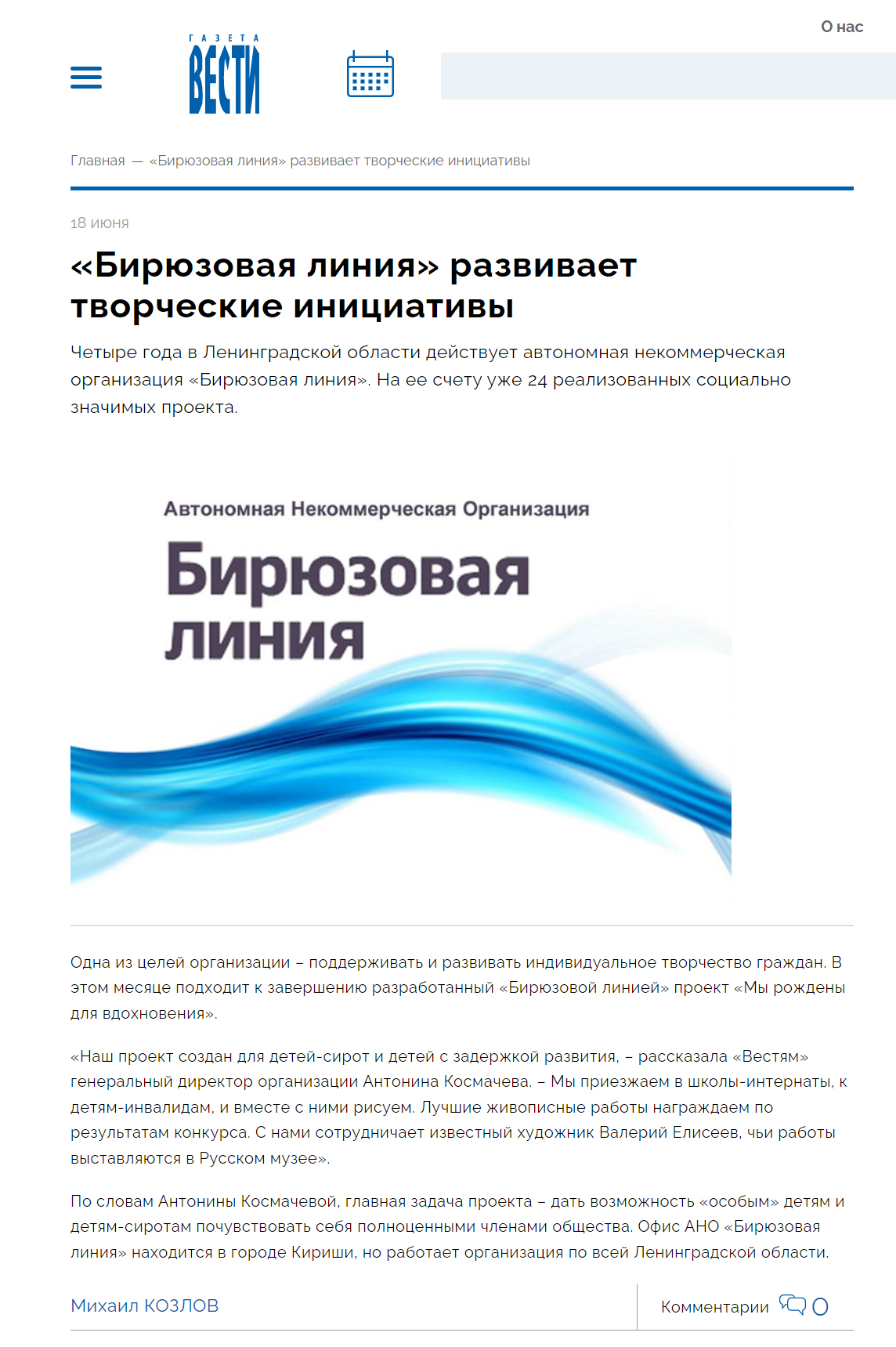 О нас

ГАЗЕТА
ВЕСТИ

Главная — «Бирюзовая линия» развивает творческие инициативы

18 июня

«Бирюзовая линия» развивает творческие инициативы

Четыре года в Ленинградской области действует автономная некоммерческая организация «Бирюзовая линия». На ее счету уже 24 реализованных социально значимых проекта.

Автономная Некоммерческая Организация
Бирюзовая линия

Одна из целей организации – поддерживать и развивать индивидуальное творчество граждан. В этом месяце подходит к завершению разработанный «Бирюзовой линией» проект «Мы рождены для вдохновения».

«Наш проект создан для детей-сирот и детей с задержкой развития, – рассказала «Вестям» генеральный директор организации Антонина Космачева. – Мы приезжаем в школы-интернаты, к детям-инвалидам, и вместе с ними рисуем. Лучшие живописные работы награждаем по результатам конкурса. С нами сотрудничает известный художник Валерий Елисеев, чьи работы выставляются в Русском музее».

По словам Антонины Космачевой, главная задача проекта – дать возможность «особым» детям и детям-сиротам почувствовать себя полноценными членами общества. Офис АНО «Бирюзовая линия» находится в городе Кириши, но работает организация по всей Ленинградской области.

Михаил КОЗЛОВ

Комментарии 0